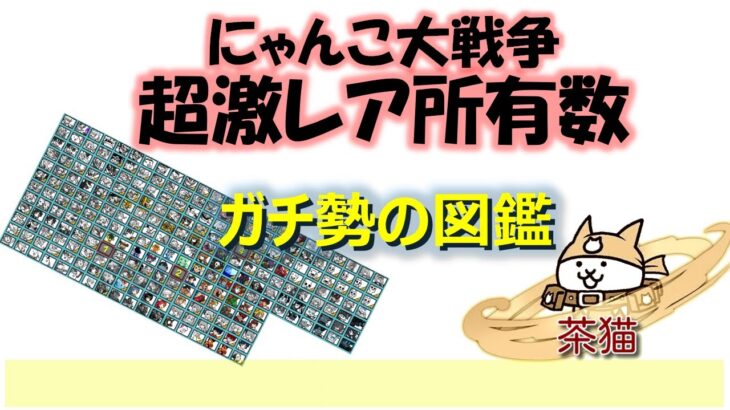 にゃんこ大戦争
超激レア所有数

ガチ勢の図鑑

茶猫